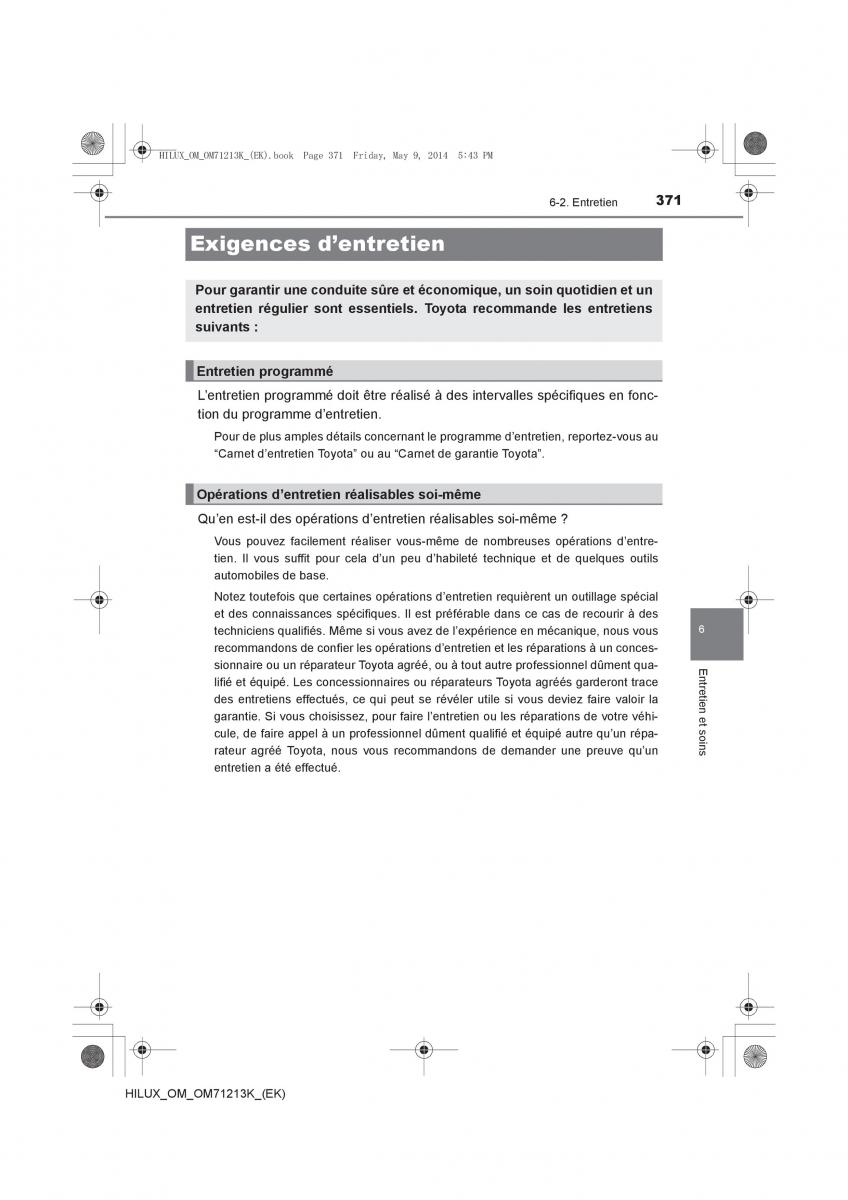 HILUX_OM_OM71213K_(EK).book Page 371 Friday, May 9, 2014 5:43 PM

6-2. Entretien 371

Exigences d’entretien

Pour garantir une conduite sûre et économique, un soin quotidien et un entretien régulier sont essentiels. Toyota recommande les entretiens suivants :

Entretien programmé

L’entretien programmé doit être réalisé à des intervalles spécifiques en fonction du programme d’entretien.

Pour de plus amples détails concernant le programme d’entretien, reportez-vous au “Carnet d’entretien Toyota” ou au “Carnet de garantie Toyota”.

Opérations d’entretien réalisables soi-même

Qu’en est-il des opérations d’entretien réalisables soi-même ?

Vous pouvez facilement réaliser vous-même de nombreuses opérations d’entretien. Il vous suffit pour cela d’un peu d’habileté technique et de quelques outils automobiles de base.

Notez toutefois que certaines opérations d’entretien requièrent un outillage spécial et des connaissances spécifiques. Il est préférable dans ce cas de recourir à des techniciens qualifiés. Même si vous avez de l’expérience en mécanique, nous vous recommandons de confier les opérations d’entretien et les réparations à un concessionnaire ou un réparateur Toyota agréé, ou à tout autre professionnel dûment qualifié et équipé. Les concessionnaires ou réparateurs Toyota agréés garderont trace des entretiens effectués, ce qui peut se révéler utile si vous deviez faire valoir la garantie. Si vous choisissez, pour faire l’entretien ou les réparations de votre véhicule, de faire appel à un professionnel dûment qualifié et équipé autre qu’un réparateur agréé Toyota, nous vous recommandons de demander une preuve qu’un entretien a été effectué.

6

Entretien et soins

HILUX_OM_OM71213K_(EK)